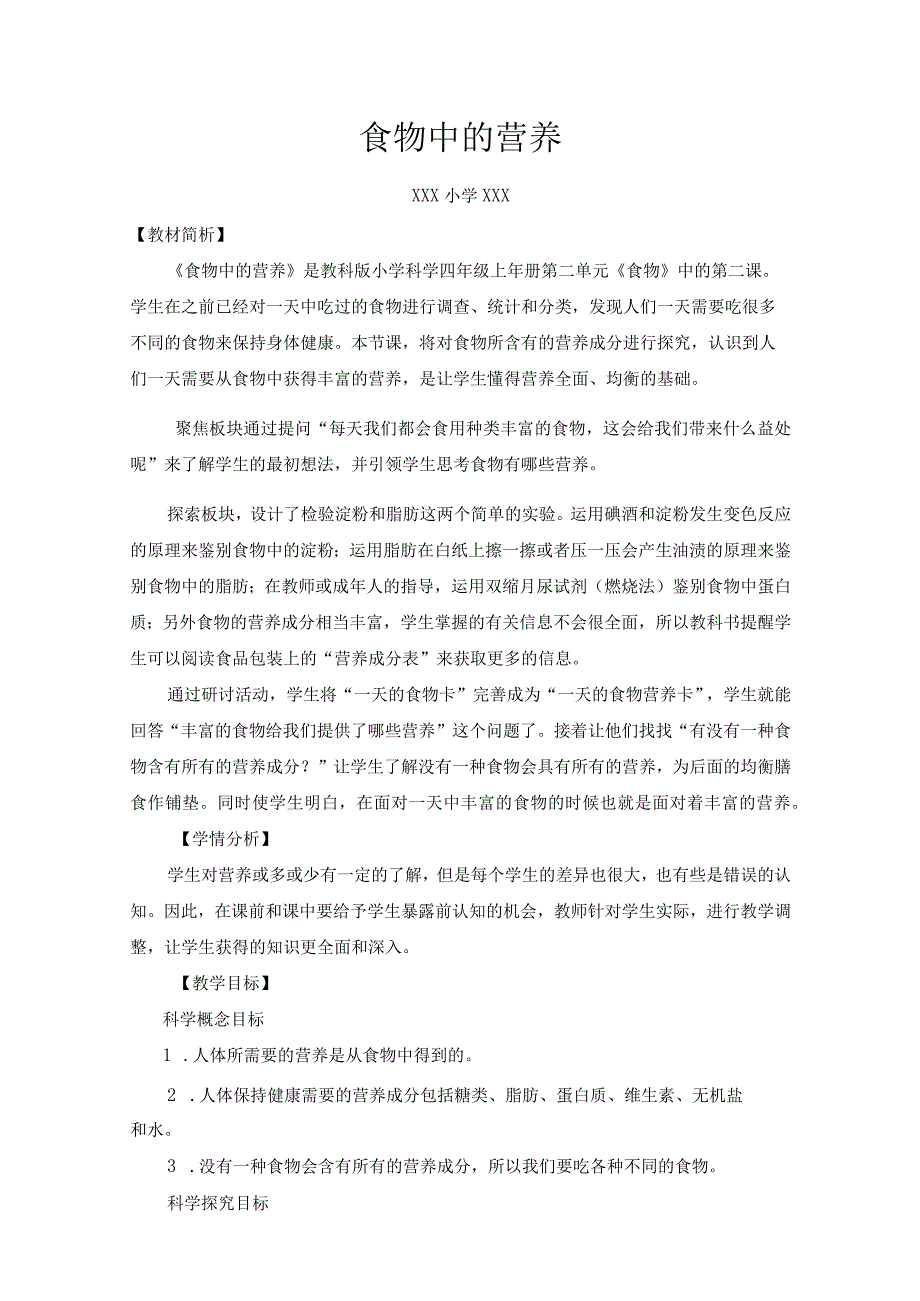 食物中的营养

XXX 小学 XXX

【教材简析】

《食物中的营养》是教科版小学科学四年级上年册第二单元《食物》中的第二课。学生在之前已经对一天中吃过的食物进行调查、统计和分类，发现人们一天需要吃很多不同的食物来保持身体健康。本节课，将对食物所含有的营养成分进行探究，认识到人们一天需要从食物中获得丰富的营养，是让学生懂得营养全面、均衡的基础。

聚焦板块通过提问“每天我们都会食用种类丰富的食物，这会给我们带来什么益处呢”来了解学生的最初想法，并引领学生思考食物有哪些营养。

探索板块，设计了检验淀粉和脂肪这两个简单的实验。运用碘酒和淀粉发生变色反应的原理来鉴别食物中的淀粉；运用脂肪在白纸上擦一擦或者压一压会产生油渍的原理来鉴别食物中的脂肪；在教师或成年人的指导，运用双缩月尿试剂（燃烧法）鉴别食物中蛋白质；另外食物的营养成分相当丰富，学生掌握的有关信息不会很全面，所以教科书提醒学生可以阅读食品包装上的“营养成分表”来获取更多的信息。

通过研讨活动，学生将“一天的食物卡”完善成为“一天的食物营养卡”，学生就能回答“丰富的食物给我们提供了哪些营养”这个问题了。接着让他们找找“有没有一种食物含有所有的营养成分？”让学生了解没有一种食物会具有所有的营养，为后面的均衡膳食作铺垫。同时使学生明白，在面对一天中丰富的食物的时候也就是面对着丰富的营养。

【学情分析】

学生对营养或多或少有一定的了解，但是每个学生的差异也很大，也有些是错误的认知。因此，在课前和课中要给予学生暴露前认知的机会，教师针对学生实际，进行教学调整，让学生获得的知识更全面和深入。

【教学目标】

科学概念目标

1 .人体所需要的营养是从食物中得到的。

2 .人体保持健康需要的营养成分包括糖类、脂肪、蛋白质、维生素、无机盐和水。

3 .没有一种食物会含有所有的营养成分，所以我们要吃各种不同的食物。

科学探究目标